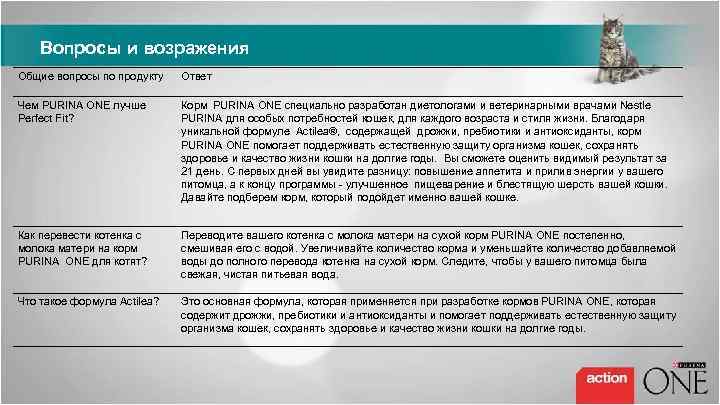 Вопросы и возражения

| Общие вопросы по продукту | Ответ |
|---|---|
| Чем PURINA ONE лучше Perfect Fit? | Корм PURINA ONE специально разработан диетологами и ветеринарными врачами Nestle PURINA для особых потребностей кошек, для каждого возраста и стиля жизни. Благодаря уникальной формуле Actilea®, содержащей дрожжи, пребиотики и антиоксиданты, корм PURINA ONE помогает поддерживать естественную защиту организма кошек, сохранять здоровье и качество жизни кошки на долгие годы. Вы сможете оценить видимый результат за 21 день. С первых дней вы увидите разницу: повышение аппетита и прилив энергии у вашего питомца, а к концу программы - улучшенное пищеварение и блестящую шерсть вашей кошки. Давайте подберем корм, который подойдет именно вашей кошке. |
| Как перевести котенка с молока матери на корм PURINA ONE для котят? | Переводите вашего котенка с молока матери на сухой корм PURINA ONE постепенно, смешивая его с водой. Увеличивайте количество корма и уменьшайте количество добавляемой воды до полного перевода котенка на сухой корм. Следите, чтобы у вашего питомца была свежая, чистая питьевая вода. |
| Что такое формула Actilea? | Это основная формула, которая применяется при разработке кормов PURINA ONE, которая содержит дрожжи, пребиотики и антиоксиданты и помогает поддерживать естественную защиту организма кошек, сохранять здоровье и качество жизни кошки на долгие годы. |

action

PURINA ONE